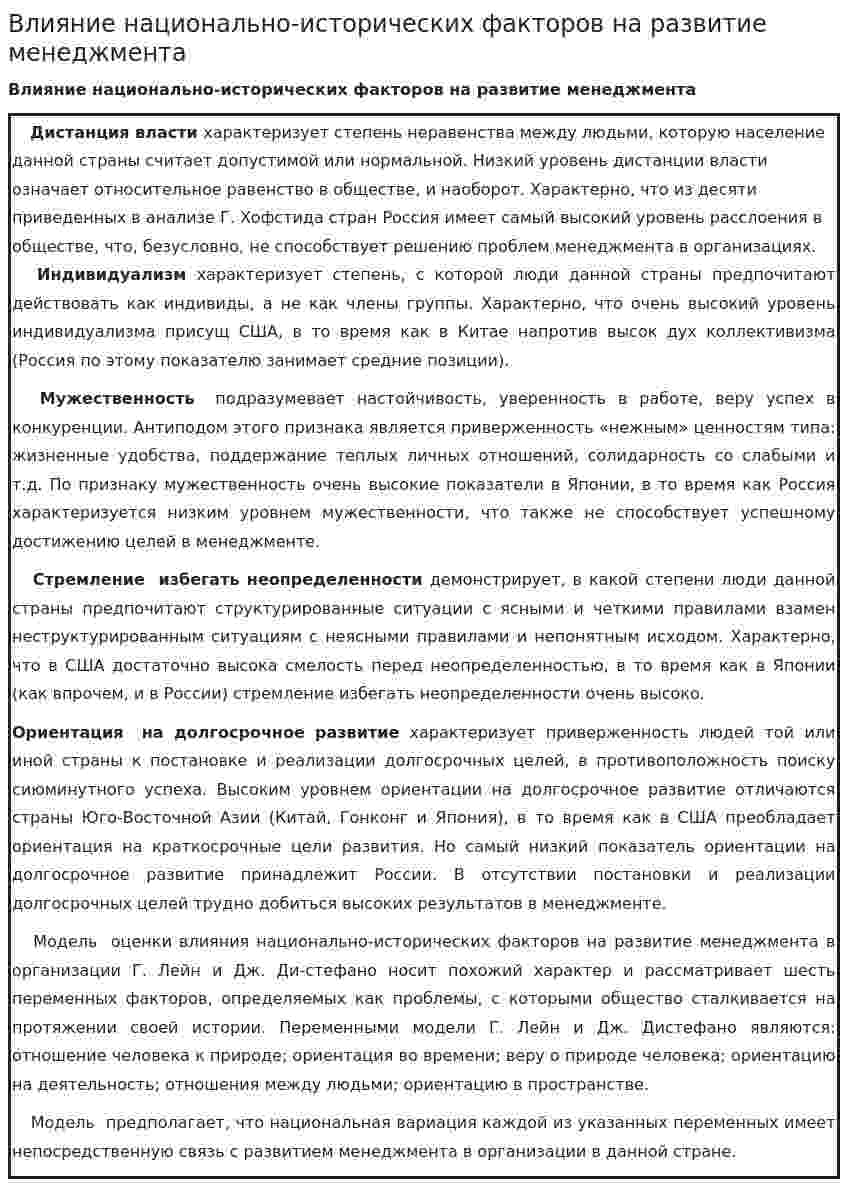 Влияние национально-исторических факторов на развитие менеджмента

Влияние национально-исторических факторов на развитие менеджмента

Дистанция власти характеризует степень неравенства между людьми, которую население данной страны считает допустимой или нормальной. Низкий уровень дистанции власти означает относительное равенство в обществе, и наоборот. Характерно, что из десяти приведенных в анализе Г. Хофстида стран Россия имеет самый высокий уровень расслоения в обществе, что, безусловно, не способствует решению проблем менеджмента в организациях.

Индивидуализм характеризует степень, с которой люди данной страны предпочитают действовать как индивиды, а не как члены группы. Характерно, что очень высокий уровень индивидуализма присущ США, в то время как в Китае напротив высок дух коллективизма (Россия по этому показателю занимает средние позиции).

Мужественность подразумевает настойчивость, уверенность в работе, веру успех в конкуренции. Антиподом этого признака является приверженность «нежным» ценностям типа: жизненные удобства, поддержание теплых личных отношений, солидарность со слабыми и т.д. По признаку мужественность очень высокие показатели в Японии, в то время как Россия характеризуется низким уровнем мужественности, что также не способствует успешному достижению целей в менеджменте.

Стремление избегать неопределенности демонстрирует, в какой степени люди данной страны предпочитают структурированные ситуации с ясными и четкими правилами взамен неструктурированным ситуациям с неясными правилами и непонятным исходом. Характерно, что в США достаточно высока смелость перед неопределенностью, в то время как в Японии (как впрочем, и в России) стремление избегать неопределенности очень высоко.

Ориентация на долгосрочное развитие характеризует приверженность людей той или иной страны к постановке и реализации долгосрочных целей, в противоположность поиску сиюминутного успеха. Высоким уровнем ориентации на долгосрочное развитие отличаются страны Юго-Восточной Азии (Китай, Гонконг и Япония), в то время как в США преобладает ориентация на краткосрочные цели развития. Но самый низкий показатель ориентации на долгосрочное развитие принадлежит России. В отсутствии постановки и реализации долгосрочных целей трудно добиться высоких результатов в менеджменте.

Модель оценки влияния национально-исторических факторов на развитие менеджмента в организации Г. Лейн и Дж. Ди-стефано носит похожий характер и рассматривает шесть переменных факторов, определяемых как проблемы, с которыми общество сталкивается на протяжении своей истории. Переменными модели Г. Лейн и Дж. Дистефано являются: отношение человека к природе; ориентация во времени; веру о природе человека; ориентацию на деятельность; отношения между людьми; ориентацию в пространстве.

Модель предполагает, что национальная вариация каждой из указанных переменных имеет непосредственную связь с развитием менеджмента в организации в данной стране.